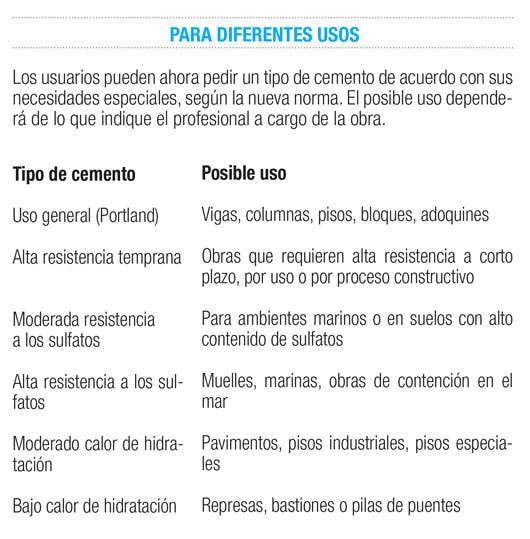 PARA DIFERENTES USOS

Los usuarios pueden ahora pedir un tipo de cemento de acuerdo con sus necesidades especiales, según la nueva norma. El posible uso dependerá de lo que indique el profesional a cargo de la obra.

| Tipo de cemento | Posible uso |
|---|---|
| Uso general (Portland) | Vigas, columnas, pisos, bloques, adoquines |
| Alta resistencia temprana | Obras que requieren alta resistencia a corto plazo, por uso o por proceso constructivo |
| Moderada resistencia a los sulfatos | Para ambientes marinos o en suelos con alto contenido de sulfatos |
| Alta resistencia a los sulfatos | Muelles, marinas, obras de contención en el mar |
| Moderado calor de hidratación | Pavimentos, pisos industriales, pisos especiales |
| Bajo calor de hidratación | Represas, bastiones o pilas de puentes |